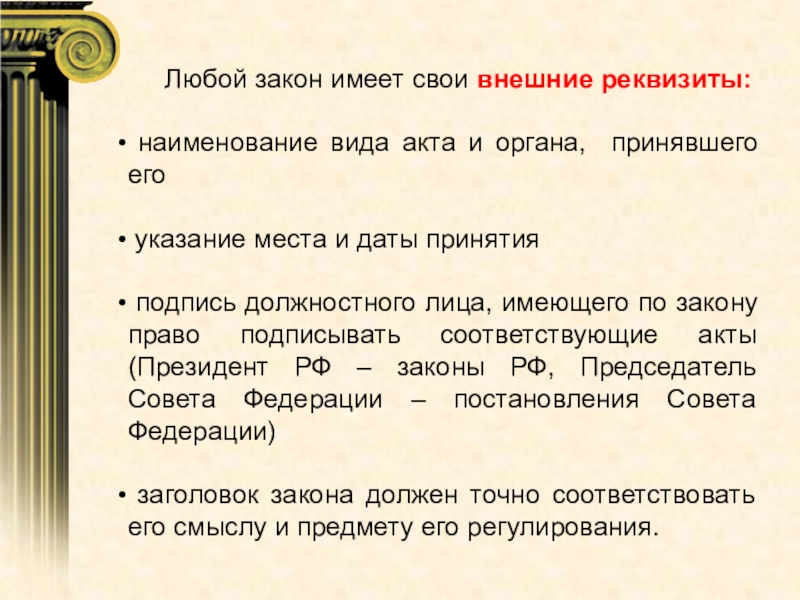 Любой закон имеет свои внешние реквизиты:

• наименование вида акта и органа, принявшего его

• указание места и даты принятия

• подпись должностного лица, имеющего по закону право подписывать соответствующие акты (Президент РФ – законы РФ, Председатель Совета Федерации – постановления Совета Федерации)

• заголовок закона должен точно соответствовать его смыслу и предмету его регулирования.